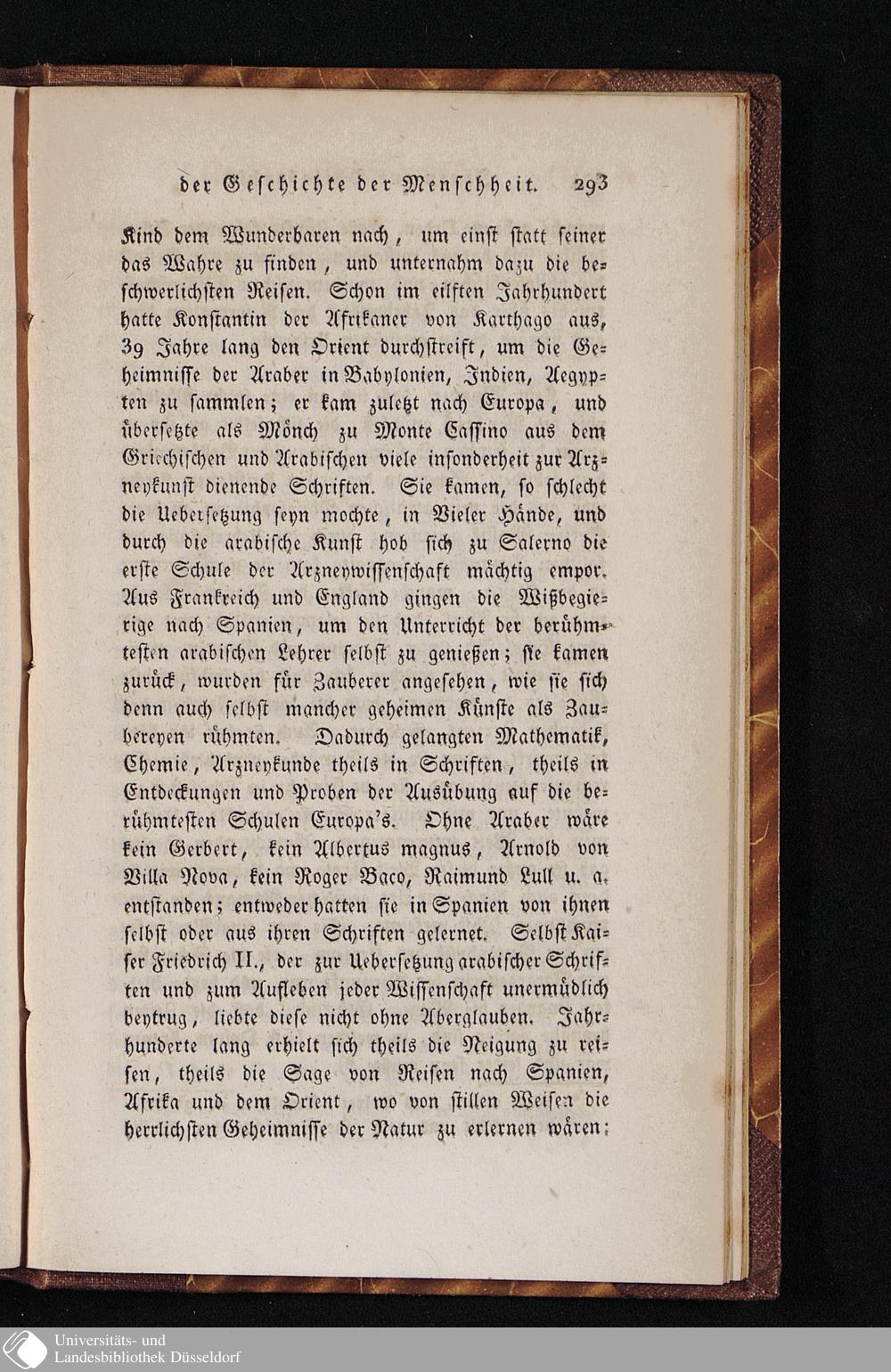 der Geschichte der Menschheit. 293

Kind dem Wunderbaren nach, um einst statt seiner das Wahre zu finden, und unternahm dazu die beschwerlichsten Reisen. Schon im eilften Jahrhundert hatte Konstantin der Afrikaner von Karthago aus, 39 Jahre lang den Orient durchstreift, um die Geheimnisse der Araber in Babylonien, Indien, Aegypten zu sammlen; er kam zuletzt nach Europa, und übersetzte als Mönch zu Monte Cassino aus dem Griechischen und Arabischen viele insonderheit zur Arzneykunst dienende Schriften. Sie kamen, so schlecht die Uebersetzung seyn mochte, in Vieler Hände, und durch die arabische Kunst hob sich zu Salerno die erste Schule der Arzneywissenschaft mächtig empor. Aus Frankreich und England gingen die Wißbegierige nach Spanien, um den Unterricht der berühmtesten arabischen Lehrer selbst zu genießen; sie kamen zurück, wurden für Zauberer angesehen, wie sie sich denn auch selbst mancher geheimen Künste als Zaubereyen rühmten. Dadurch gelangten Mathematik, Chemie, Arzneykunde theils in Schriften, theils in Entdeckungen und Proben der Ausübung auf die berühmtesten Schulen Europa's. Ohne Araber wäre kein Gerbert, kein Albertus magnus, Arnold von Villa Nova, kein Roger Baco, Raimund Lull u. a. entstanden; entweder hatten sie in Spanien von ihnen selbst oder aus ihren Schriften gelernet. Selbst Kaiser Friedrich II., der zur Uebersetzung arabischer Schriften und zum Aufleben jeder Wissenschaft unermüdlich beytrug, liebte diese nicht ohne Aberglauben. Jahrhunderte lang erhielt sich theils die Neigung zu reisen, theils die Sage von Reisen nach Spanien, Afrika und dem Orient, wo von stillen Weisen die herrlichsten Geheimnisse der Natur zu erlernen wären;

Universitäts- und
Landesbibliothek Düsseldorf